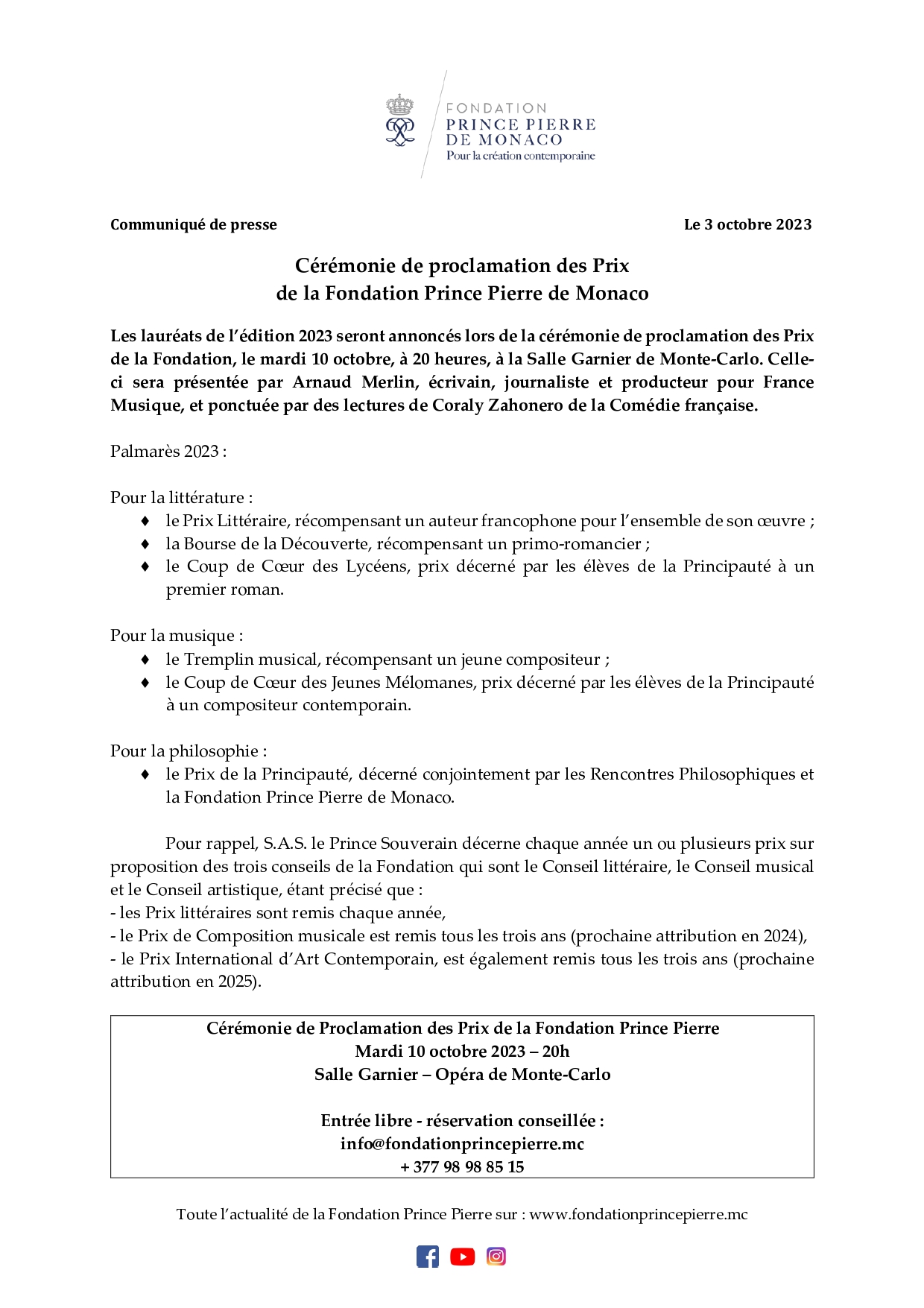 FONDATION
PRINCE PIERRE
DE MONACO
Pour la création contemporaine

Communiqué de presse Le 3 octobre 2023

Cérémonie de proclamation des Prix
de la Fondation Prince Pierre de Monaco

Les lauréats de l'édition 2023 seront annoncés lors de la cérémonie de proclamation des Prix de la Fondation, le mardi 10 octobre, à 20 heures, à la Salle Garnier de Monte-Carlo. Celle-ci sera présentée par Arnaud Merlin, écrivain, journaliste et producteur pour France Musique, et ponctuée par des lectures de Coraly Zahonero de la Comédie française.

Palmarès 2023 :

Pour la littérature :
♦ le Prix Littéraire, récompensant un auteur francophone pour l'ensemble de son œuvre ;
♦ la Bourse de la Découverte, récompensant un primo-romancier ;
♦ le Coup de Cœur des Lycéens, prix décerné par les élèves de la Principauté à un premier roman.

Pour la musique :
♦ le Tremplin musical, récompensant un jeune compositeur ;
♦ le Coup de Cœur des Jeunes Mélomanes, prix décerné par les élèves de la Principauté à un compositeur contemporain.

Pour la philosophie :
♦ le Prix de la Principauté, décerné conjointement par les Rencontres Philosophiques et la Fondation Prince Pierre de Monaco.

Pour rappel, S.A.S. le Prince Souverain décerne chaque année un ou plusieurs prix sur proposition des trois conseils de la Fondation qui sont le Conseil littéraire, le Conseil musical et le Conseil artistique, étant précisé que :
- les Prix littéraires sont remis chaque année,
- le Prix de Composition musicale est remis tous les trois ans (prochaine attribution en 2024),
- le Prix International d'Art Contemporain, est également remis tous les trois ans (prochaine attribution en 2025).

Cérémonie de Proclamation des Prix de la Fondation Prince Pierre
Mardi 10 octobre 2023 – 20h
Salle Garnier – Opéra de Monte-Carlo

Entrée libre - réservation conseillée :
info@fondationprincepierre.mc
+ 377 98 98 85 15

Toute l'actualité de la Fondation Prince Pierre sur : www.fondationprincepierre.mc